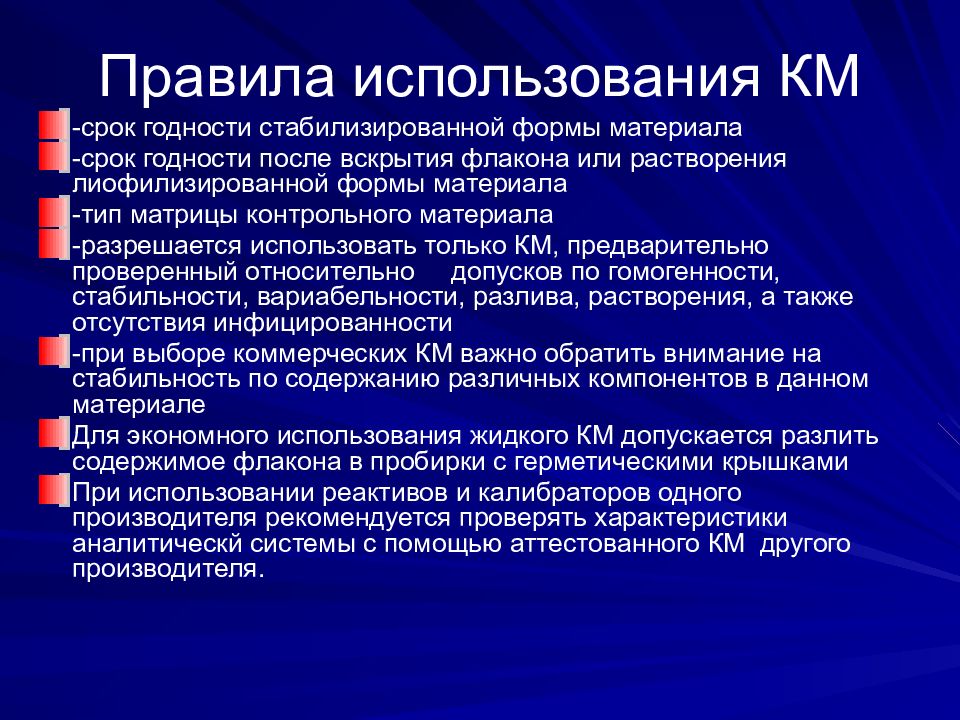 Правила использования КМ

-срок годности стабилизированной формы материала

-срок годности после вскрытия флакона или растворения лиофилизированной формы материала

-тип матрицы контрольного материала

-разрешается использовать только КМ, предварительно проверенный относительно допусков по гомогенности, стабильности, вариабельности, разлива, растворения, а также отсутствия инфицированности

-при выборе коммерческих КМ важно обратить внимание на стабильность по содержанию различных компонентов в данном материале

Для экономного использования жидкого КМ допускается разлить содержимое флакона в пробирки с герметическими крышками

При использовании реактивов и калибраторов одного производителя рекомендуется проверять характеристики аналитическй системы с помощью аттестованного КМ другого производителя.